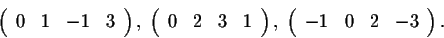 $\begin{pmatrix} 0 & 1 & -1 & 3 \end{pmatrix}, \begin{pmatrix} 0 & 2 & 3 & 1 \end{pmatrix}, \begin{pmatrix} -1 & 0 & 2 & -3 \end{pmatrix}.$